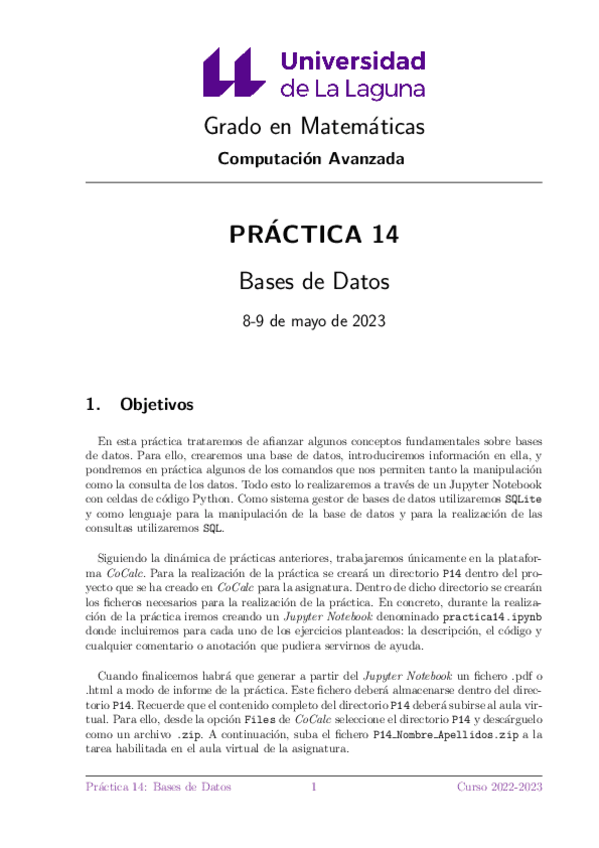 Universidad de La Laguna

Grado en Matemáticas

Computación Avanzada

PRÁCTICA 14

Bases de Datos

8-9 de mayo de 2023

1. Objetivos

En esta práctica trataremos de afianzar algunos conceptos fundamentales sobre bases de datos. Para ello, crearemos una base de datos, introduciremos información en ella, y pondremos en práctica algunos de los comandos que nos permiten tanto la manipulación como la consulta de los datos. Todo esto lo realizaremos a través de un Jupyter Notebook con celdas de código Python. Como sistema gestor de bases de datos utilizaremos SQLite y como lenguaje para la manipulación de la base de datos y para la realización de las consultas utilizaremos SQL.

Siguiendo la dinámica de prácticas anteriores, trabajaremos únicamente en la plataforma CoCalc. Para la realización de la práctica se creará un directorio P14 dentro del proyecto que se ha creado en CoCalc para la asignatura. Dentro de dicho directorio se crearán los ficheros necesarios para la realización de la práctica. En concreto, durante la realización de la práctica iremos creando un Jupyter Notebook denominado practica14.ipynb donde incluiremos para cada uno de los ejercicios planteados: la descripción, el código y cualquier comentario o anotación que pudiera servirnos de ayuda.

Cuando finalicemos habrá que generar a partir del Jupyter Notebook un fichero .pdf o .html a modo de informe de la práctica. Este fichero deberá almacenarse dentro del directorio P14. Recuerde que el contenido completo del directorio P14 deberá subirse al aula virtual. Para ello, desde la opción Files de CoCalc seleccione el directorio P14 y descárguelo como un archivo .zip. A continuación, suba el fichero P14_Nombre_Apellidos.zip a la tarea habilitada en el aula virtual de la asignatura.

Práctica 14: Bases de Datos 1 Curso 2022-2023